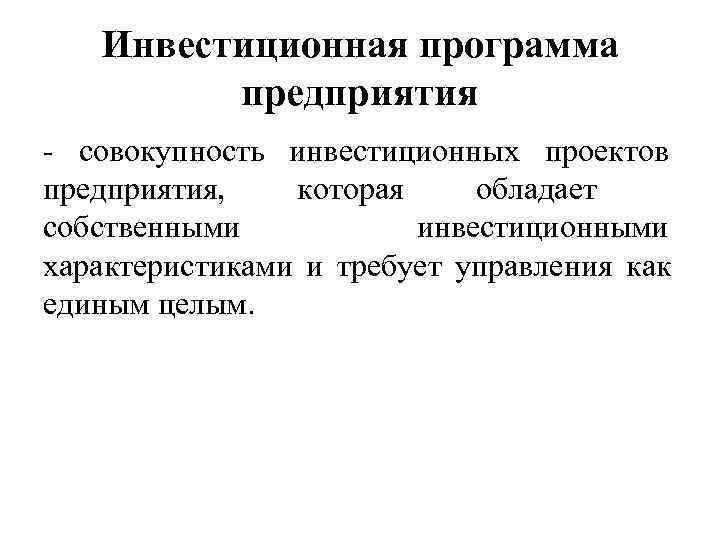 Инвестиционная программа предприятия

- совокупность инвестиционных проектов предприятия, которая обладает собственными инвестиционными характеристиками и требует управления как единым целым.